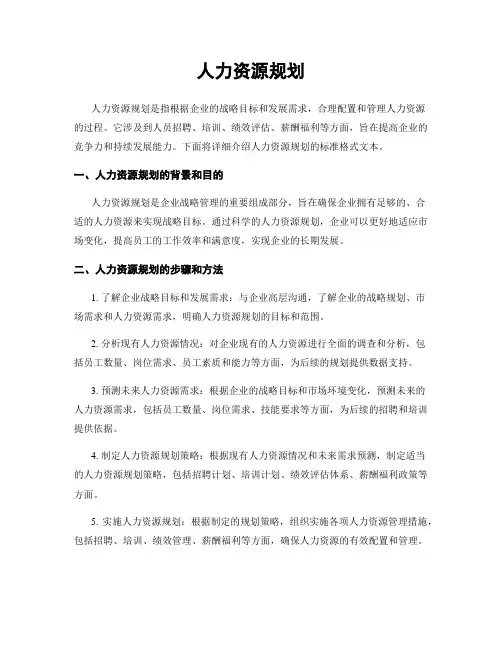 人力资源规划

人力资源规划是指根据企业的战略目标和发展需求，合理配置和管理人力资源的过程。它涉及到人员招聘、培训、绩效评估、薪酬福利等方面，旨在提高企业的竞争力和持续发展能力。下面将详细介绍人力资源规划的标准格式文本。

一、人力资源规划的背景和目的

人力资源规划是企业战略管理的重要组成部分，旨在确保企业拥有足够的、合适的人力资源来实现战略目标。通过科学的人力资源规划，企业可以更好地适应市场变化，提高员工的工作效率和满意度，实现企业的长期发展。

二、人力资源规划的步骤和方法

1. 了解企业战略目标和发展需求：与企业高层沟通，了解企业的战略规划、市场需求和人力资源需求，明确人力资源规划的目标和范围。

2. 分析现有人力资源情况：对企业现有的人力资源进行全面的调查和分析，包括员工数量、岗位需求、员工素质和能力等方面，为后续的规划提供数据支持。

3. 预测未来人力资源需求：根据企业的战略目标和市场环境变化，预测未来的人力资源需求，包括员工数量、岗位需求、技能要求等方面，为后续的招聘和培训提供依据。

4. 制定人力资源规划策略：根据现有人力资源情况和未来需求预测，制定适当的人力资源规划策略，包括招聘计划、培训计划、绩效评估体系、薪酬福利政策等方面。

5. 实施人力资源规划：根据制定的规划策略，组织实施各项人力资源管理措施，包括招聘、培训、绩效管理、薪酬福利等方面，确保人力资源的有效配置和管理。